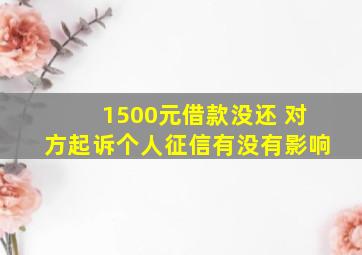 1500元借款没还 对方起诉个人征信有没有影响